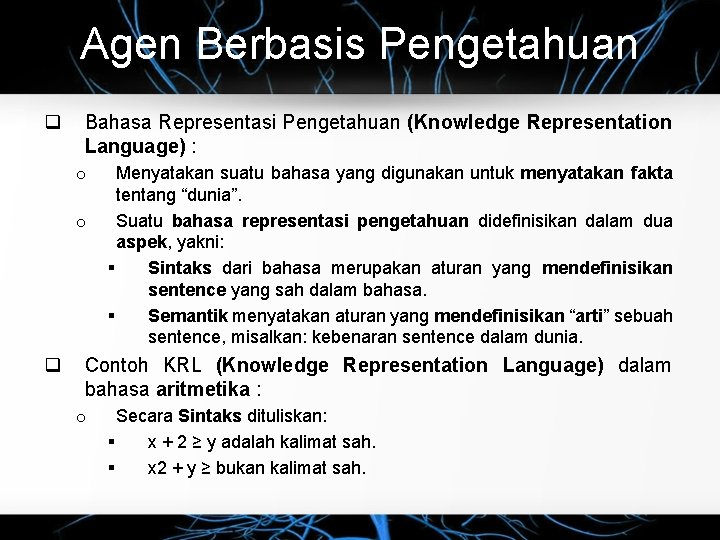 Agen Berbasis Pengetahuan

❑ Bahasa Representasi Pengetahuan (Knowledge Representation Language) :

o Menyatakan suatu bahasa yang digunakan untuk menyatakan fakta tentang “dunia”.

o Suatu bahasa representasi pengetahuan didefinisikan dalam dua aspek, yakni:

▪ Sintaks dari bahasa merupakan aturan yang mendefinisikan sentence yang sah dalam bahasa.

▪ Semantik menyatakan aturan yang mendefinisikan “arti” sebuah sentence, misalkan: kebenaran sentence dalam dunia.

❑ Contoh KRL (Knowledge Representation Language) dalam bahasa aritmetika :

o Secara Sintaks dituliskan:

▪ $x + 2 \geq y$ adalah kalimat sah.

▪ $x2 + y \geq$ bukan kalimat sah.